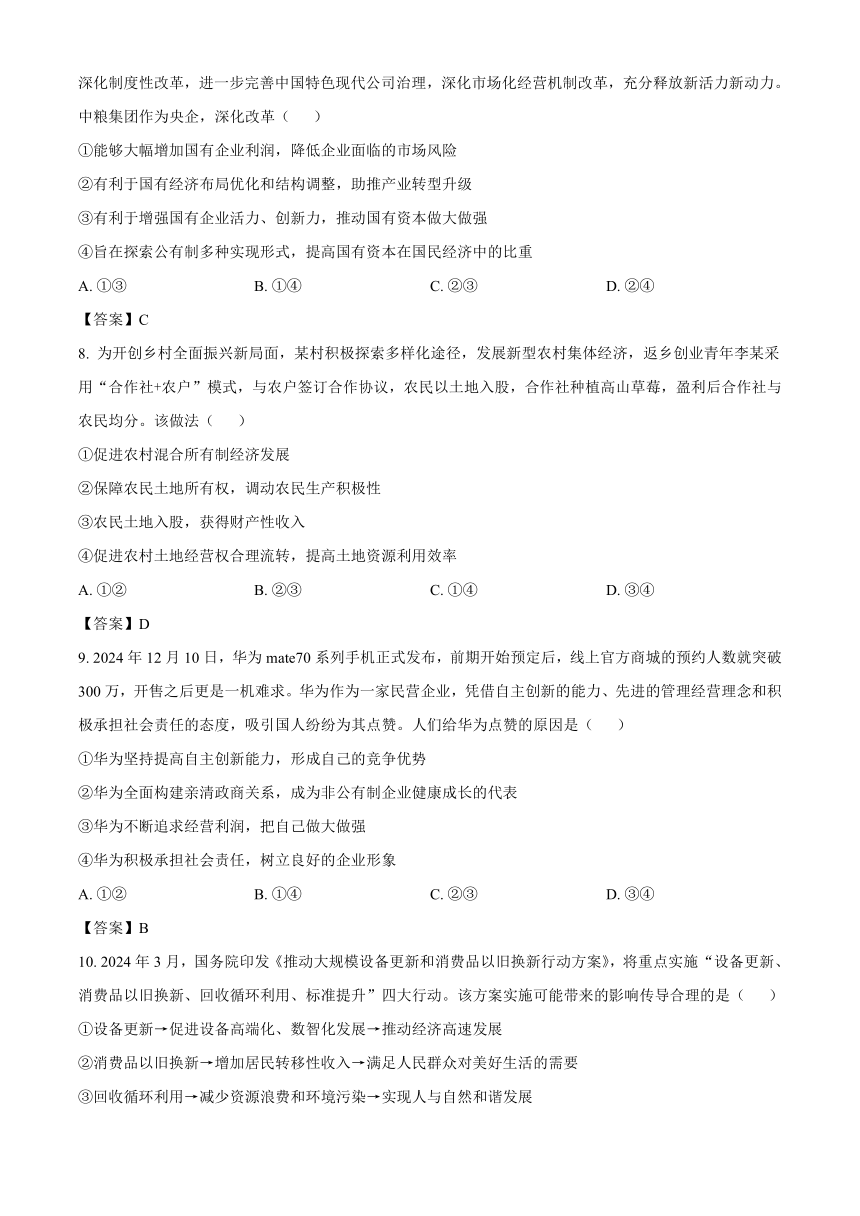 深化制度性改革，进一步完善中国特色现代公司治理，深化市场化经营机制改革，充分释放新活力新动力。中粮集团作为央企，深化改革（　　）

①能够大幅增加国有企业利润，降低企业面临的市场风险

②有利于国有经济布局优化和结构调整，助推产业转型升级

③有利于增强国有企业活力、创新力，推动国有资本做大做强

④旨在探索公有制多种实现形式，提高国有资本在国民经济中的比重

A. ①③　　B. ①④　　C. ②③　　D. ②④

【答案】C

8. 为开创乡村全面振兴新局面，某村积极探索多样化途径，发展新型农村集体经济，返乡创业青年李某采用“合作社+农户”模式，与农户签订合作协议，农民以土地入股，合作社种植高山草莓，盈利后合作社与农民均分。该做法（　　）

①促进农村混合所有制经济发展

②保障农民土地所有权，调动农民生产积极性

③农民土地入股，获得财产性收入

④促进农村土地经营权合理流转，提高土地资源利用效率

A. ①②　　B. ②③　　C. ①④　　D. ③④

【答案】D

9. 2024 年 12 月 10 日，华为 mate70 系列手机正式发布，前期开始预定后，线上官方商城的预约人数就突破 300 万，开售之后更是一机难求。华为作为一家民营企业，凭借自主创新的能力、先进的管理经营理念和积极承担社会责任的态度，吸引国人纷纷为其点赞。人们给华为点赞的原因是（　　）

①华为坚持提高自主创新能力，形成自己的竞争优势

②华为全面构建亲清政商关系，成为非公有制企业健康成长的代表

③华为不断追求经营利润，把自己做大做强

④华为积极承担社会责任，树立良好的企业形象

A. ①②　　B. ①④　　C. ②③　　D. ③④

【答案】B

10. 2024 年 3 月，国务院印发《推动大规模设备更新和消费品以旧换新行动方案》，将重点实施“设备更新、消费品以旧换新、回收循环利用、标准提升”四大行动。该方案实施可能带来的影响传导合理的是（　　）

①设备更新→促进设备高端化、数智化发展→推动经济高速发展

②消费品以旧换新→增加居民转移性收入→满足人民群众对美好生活的需要

③回收循环利用→减少资源浪费和环境污染→实现人与自然和谐发展